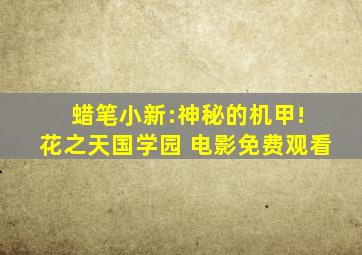 蜡笔小新:神秘的机甲!
花之天国学园 电影免费观看